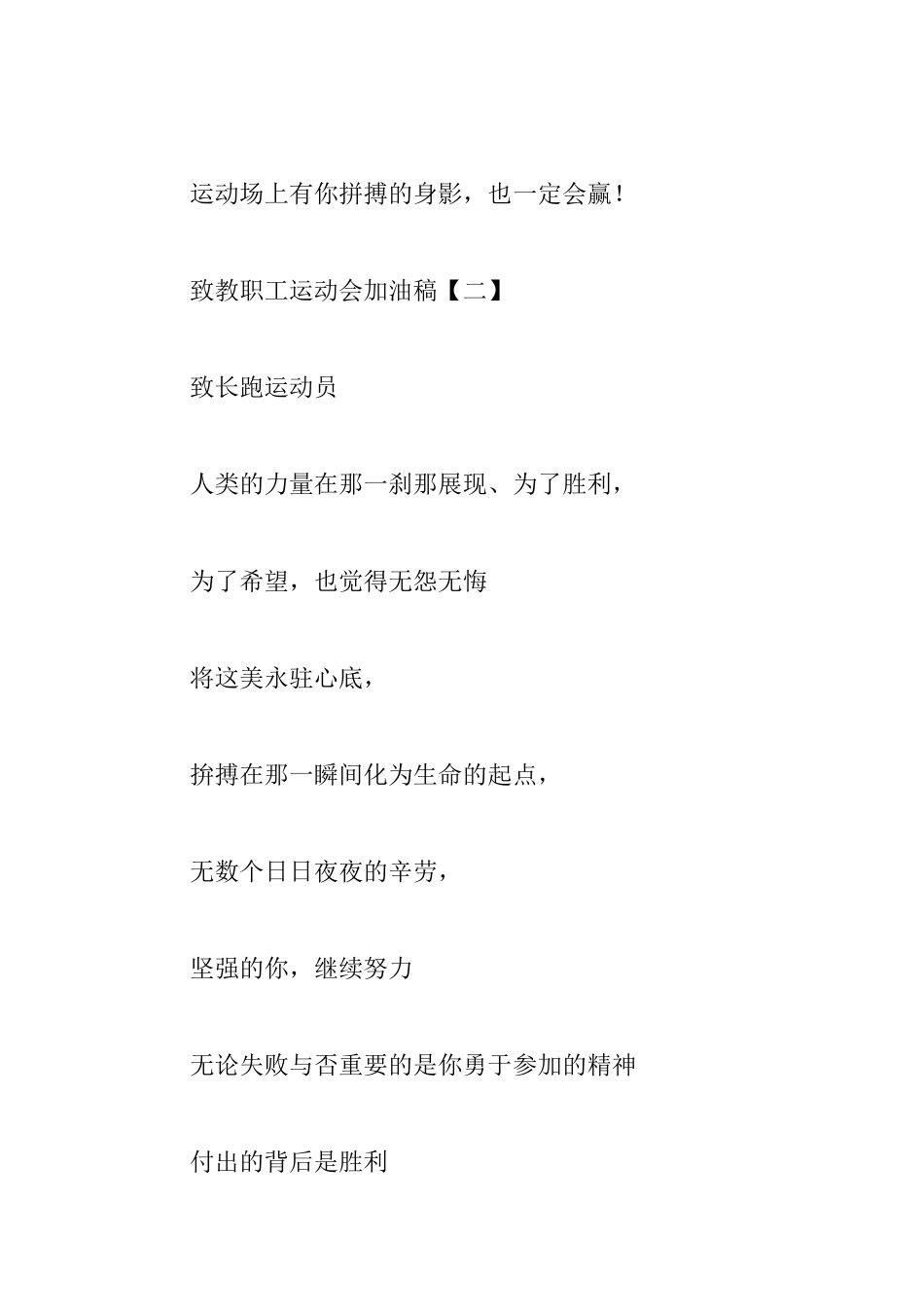 运动场上有你拼搏的身影，也一定会赢！

致教职工运动会加油稿【二】

致长跑运动员

人类的力量在那一刹那展现、为了胜利，

为了希望，也觉得无怨无悔

将这美永驻心底，

拚搏在那一瞬间化为生命的起点，

无数个日日夜夜的辛劳，

坚强的你，继续努力

无论失败与否重要的是你勇于参加的精神

付出的背后是胜利